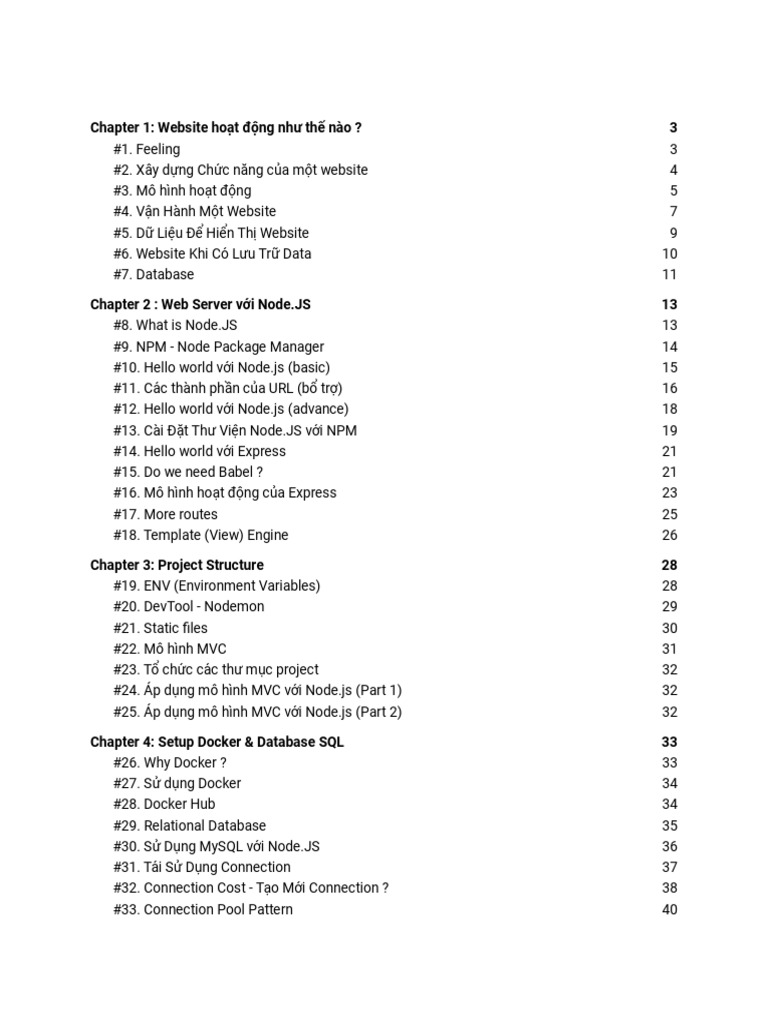 Chapter 1: Website hoạt động như thế nào ? 3
#1. Feeling 3
#2. Xây dựng Chức năng của một website 4
#3. Mô hình hoạt động 5
#4. Vận Hành Một Website 7
#5. Dữ Liệu Để Hiển Thị Website 9
#6. Website Khi Có Lưu Trữ Data 10
#7. Database 11

Chapter 2 : Web Server với Node.JS 13
#8. What is Node.JS 13
#9. NPM - Node Package Manager 14
#10. Hello world với Node.js (basic) 15
#11. Các thành phần của URL (bổ trợ) 16
#12. Hello world với Node.js (advance) 18
#13. Cài Đặt Thư Viện Node.JS với NPM 19
#14. Hello world với Express 21
#15. Do we need Babel ? 21
#16. Mô hình hoạt động của Express 23
#17. More routes 25
#18. Template (View) Engine 26

Chapter 3: Project Structure 28
#19. ENV (Environment Variables) 28
#20. DevTool - Nodemon 29
#21. Static files 30
#22. Mô hình MVC 31
#23. Tổ chức các thư mục project 32
#24. Áp dụng mô hình MVC với Node.js (Part 1) 32
#25. Áp dụng mô hình MVC với Node.js (Part 2) 32

Chapter 4: Setup Docker & Database SQL 33
#26. Why Docker ? 33
#27. Sử dụng Docker 34
#28. Docker Hub 34
#29. Relational Database 35
#30. Sử Dụng MySQL với Node.JS 36
#31. Tái Sử Dụng Connection 37
#32. Connection Cost - Tạo Mới Connection ? 38
#33. Connection Pool Pattern 40